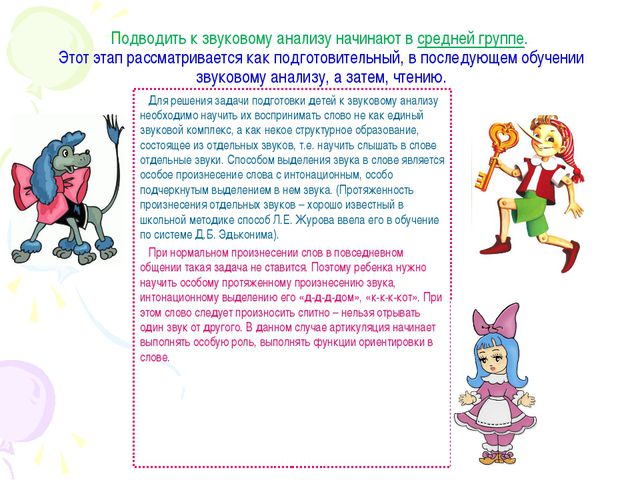 Подводить к звуковому анализу начинают в средней группе.
Этот этап рассматривается как подготовительный, в последующем обучении звуковому анализу, а затем, чтению.

Для решения задачи подготовки детей к звуковому анализу необходимо научить их воспринимать слово не как единый звуковой комплекс, а как некое структурное образование, состоящее из отдельных звуков, т.е. научить слышать в слове отдельные звуки. Способом выделения звука в слове является особое произнесение слова с интонационным, особо подчеркнутым выделением в нем звука. (Протяженность произнесения отдельных звуков – хорошо известный в школьной методике способ Л.Е. Журова ввела его в обучение по системе Д.Б. Эдьконима).

При нормальном произнесении слов в повседневном общении такая задача не ставится. Поэтому ребенка нужно научить особому протяженному произнесению звука, интонационному выделению его «д-д-д-дом», «к-к-к-кот». При этом слово следует произносить слитно – нельзя отрывать один звук от другого. В данном случае артикуляция начинает выполнять особую роль, выполнять функции ориентировки в слове.